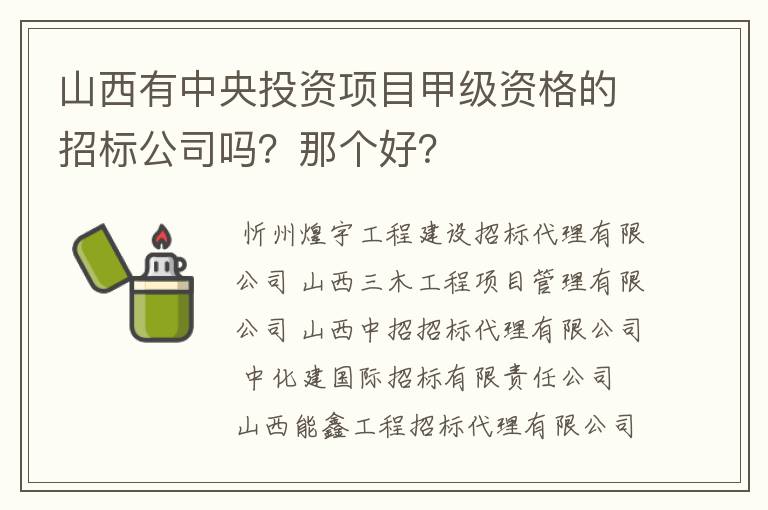 山西有中央投资项目甲级资格的招标公司吗？那个好？

忻州煌宇工程建设招标代理有限公司 山西三木工程项目管理有限公司 山西中招招标代理有限公司 中化建国际招标有限责任公司 山西能鑫工程招标代理有限公司